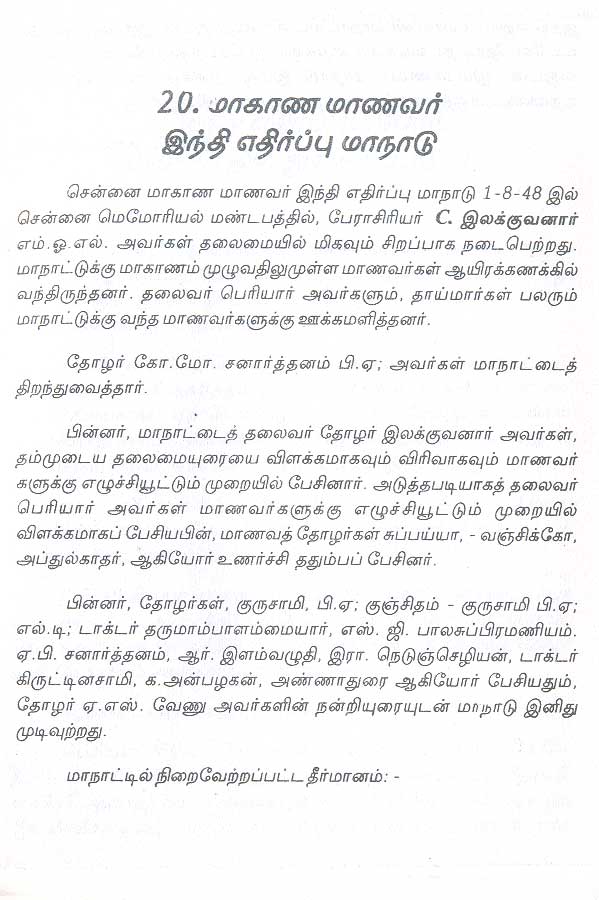 20. மாகாண மாணவர் இந்தி எதிர்ப்பு மாநாடு

சென்னை மாகாண மாணவர் இந்தி எதிர்ப்பு மாநாடு 1-8-48 இல் சென்னை மெமோரியல் மண்டபத்தில், பேராசிரியர் C. இலக்குவனார் எம்.ஓ.எல். அவர்கள் தலைமையில் மிகவும் சிறப்பாக நடைபெற்றது. மாநாட்டுக்கு மாகாணம் முழுவதிலுமுள்ள மாணவர்கள் ஆயிரக்கணக்கில் வந்திருந்தனர். தலைவர் பெரியார் அவர்களும், தாய்மார்கள் பலரும் மாநாட்டுக்கு வந்த மாணவர்களுக்கு ஊக்கமளித்தனர்.

தோழர் கோ.மோ. சனார்த்தனம் பி.ஏ; அவர்கள் மாநாட்டைத் திறந்துவைத்தார்.

பின்னர், மாநாட்டைத் தலைவர் தோழர் இலக்குவனார் அவர்கள், தம்முடைய தலைமையுரையை விளக்கமாகவும் விரிவாகவும் மாணவர்களுக்கு எழுச்சியூட்டும் முறையில் பேசினார். அடுத்தபடியாகத் தலைவர் பெரியார் அவர்கள் மாணவர்களுக்கு எழுச்சியூட்டும் முறையில் விளக்கமாகப் பேசியபின், மாணவத் தோழர்கள் சுப்பய்யா, - வஞ்சிக்கோ, அப்துல்காதர், ஆகியோர் உணர்ச்சி ததும்பப் பேசினர்.

பின்னர், தோழர்கள், குருசாமி, பி.ஏ; குஞ்சிதம் - குருசாமி பி.ஏ; எல்.டி; டாக்டர் தருமாம்பாளம்மையார், எஸ். ஜி. பாலசுப்பிரமணியம். ஏ.பி. சனார்த்தனம், ஆர். இளம்வழுதி, இரா. நெடுஞ்செழியன், டாக்டர் கிருட்டினசாமி, க.அன்பழகன், அண்ணாதுரை ஆகியோர் பேசியதும், தோழர் ஏ.எஸ். வேணு அவர்களின் நன்றியுரையுடன் மாநாடு இனிது முடிவுற்றது.

மாநாட்டில் நிறைவேற்றப்பட்ட தீர்மானம்: -